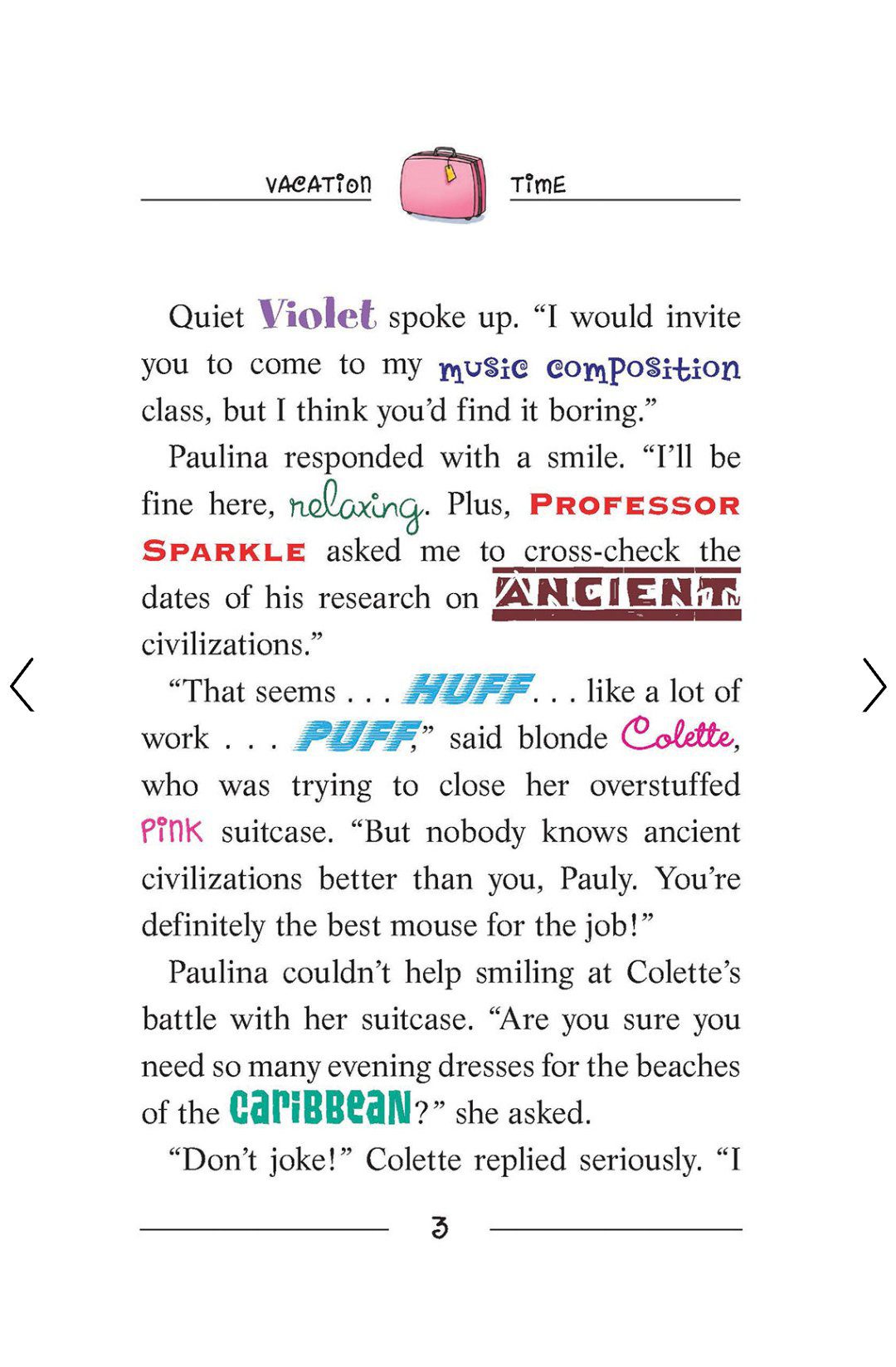 VACATION TIME

Quiet Violet spoke up. “I would invite you to come to my music composition class, but I think you’d find it boring.”

Paulina responded with a smile. “I’ll be fine here, relaxing. Plus, PROFESSOR SPARKLE asked me to cross-check the dates of his research on ANCIENT civilizations.”

“That seems . . . HUFF . . . like a lot of work . . . PUFF,” said blonde Colette, who was trying to close her overstuffed pink suitcase. “But nobody knows ancient civilizations better than you, Pauly. You’re definitely the best mouse for the job!”

Paulina couldn’t help smiling at Colette’s battle with her suitcase. “Are you sure you need so many evening dresses for the beaches of the Caribbean?” she asked.

“Don’t joke!” Colette replied seriously. “I

3